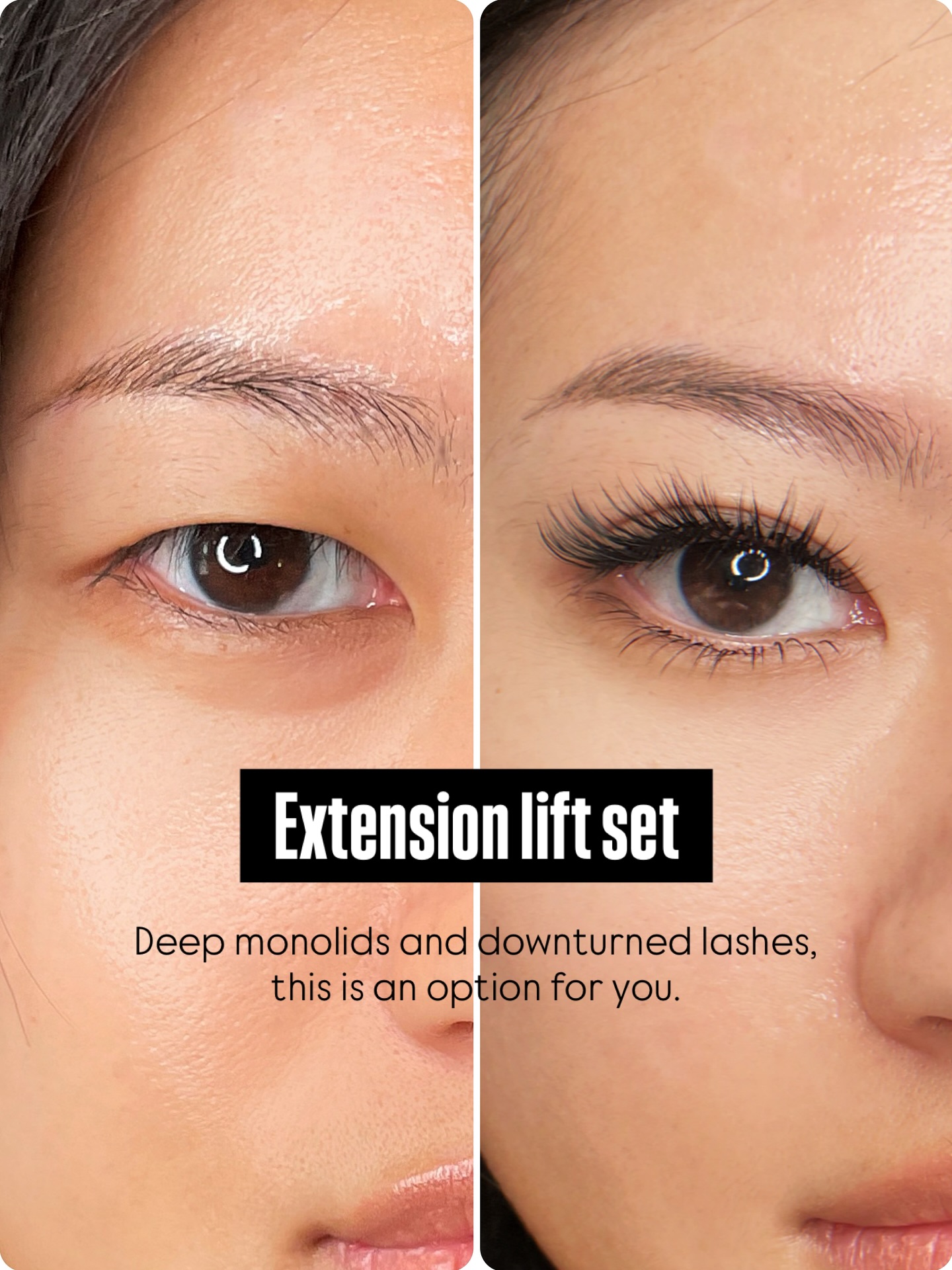 Extension lift set

Deep monolids and downturned lashes, this is an option for you.